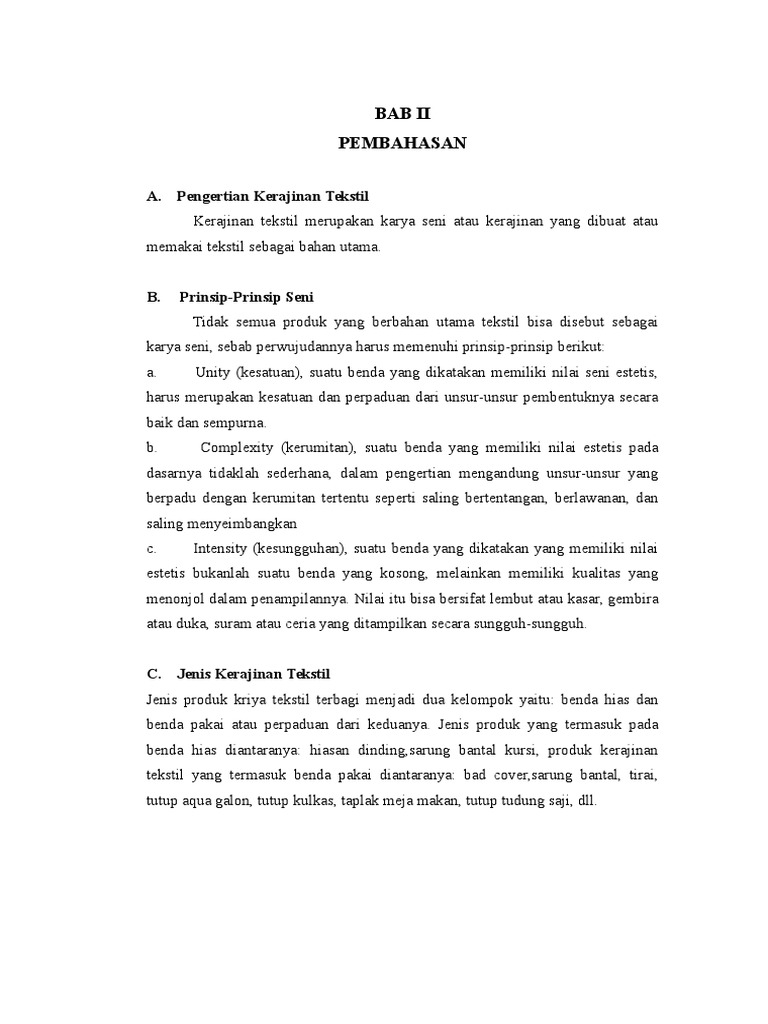 BAB II
PEMBAHASAN

A. Pengertian Kerajinan Tekstil

Kerajinan tekstil merupakan karya seni atau kerajinan yang dibuat atau memakai tekstil sebagai bahan utama.

B. Prinsip-Prinsip Seni

Tidak semua produk yang berbahan utama tekstil bisa disebut sebagai karya seni, sebab perwujudannya harus memenuhi prinsip-prinsip berikut:

a. Unity (kesatuan), suatu benda yang dikatakan memiliki nilai seni estetis, harus merupakan kesatuan dan perpaduan dari unsur-unsur pembentuknya secara baik dan sempurna.

b. Complexity (kerumitan), suatu benda yang memiliki nilai estetis pada dasarnya tidaklah sederhana, dalam pengertian mengandung unsur-unsur yang berpadu dengan kerumitan tertentu seperti saling bertentangan, berlawanan, dan saling menyeimbangkan

c. Intensity (kesungguhan), suatu benda yang dikatakan yang memiliki nilai estetis bukanlah suatu benda yang kosong, melainkan memiliki kualitas yang menonjol dalam penampilannya. Nilai itu bisa bersifat lembut atau kasar, gembira atau duka, suram atau ceria yang ditampilkan secara sungguh-sungguh.

C. Jenis Kerajinan Tekstil

Jenis produk kriya tekstil terbagi menjadi dua kelompok yaitu: benda hias dan benda pakai atau perpaduan dari keduanya. Jenis produk yang termasuk pada benda hias diantaranya: hiasan dinding,sarung bantal kursi, produk kerajinan tekstil yang termasuk benda pakai diantaranya: bad cover,sarung bantal, tirai, tutup aqua galon, tutup kulkas, taplak meja makan, tutup tudung saji, dll.